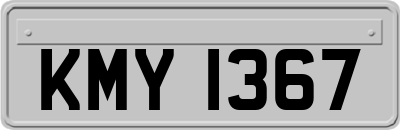 KMY 1367